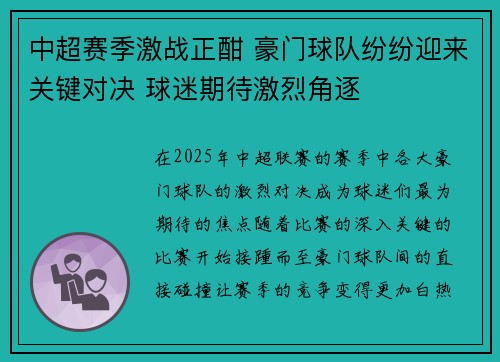 中超赛季激战正酣 豪门球队纷纷迎来关键对决 球迷期待激烈角逐

在2025年中超联赛的赛季中各大豪门球队的激烈对决成为球迷们最为期待的焦点随着比赛的深入关键的比赛开始接踵而至豪门球队间的直接碰撞让赛季的竞争变得更加白热